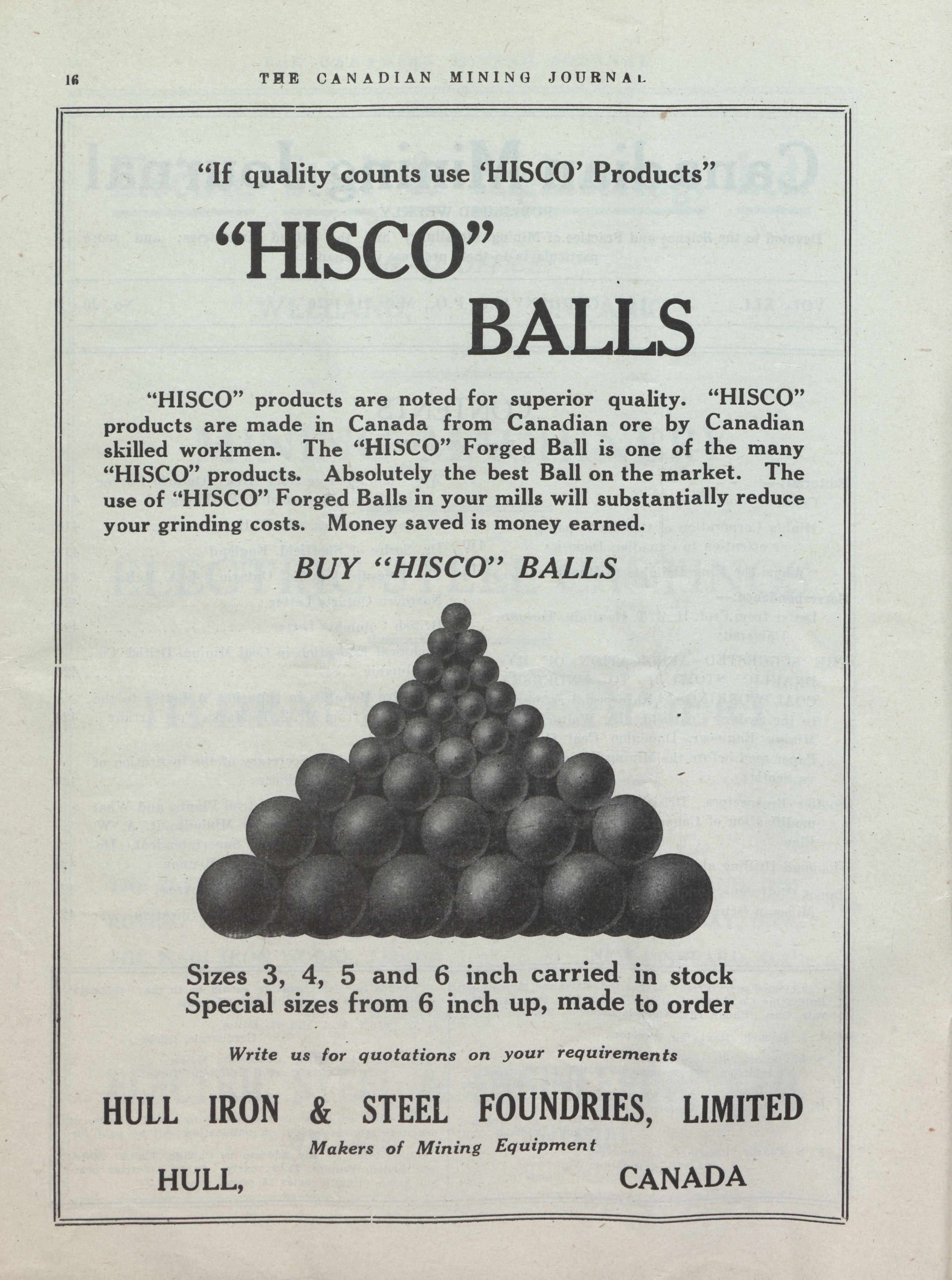 16 THE CANADIAN MINING JOURNAL

"If quality counts use 'HISCO' Products"

"HISCO" BALLS

"HISCO" products are noted for superior quality. "HISCO" products are made in Canada from Canadian ore by Canadian skilled workmen. The "HISCO" Forged Ball is one of the many "HISCO" products. Absolutely the best Ball on the market. The use of "HISCO" Forged Balls in your mills will substantially reduce your grinding costs. Money saved is money earned.

BUY "HISCO" BALLS

Sizes 3, 4, 5 and 6 inch carried in stock
Special sizes from 6 inch up, made to order

Write us for quotations on your requirements

HULL IRON & STEEL FOUNDRIES, LIMITED
Makers of Mining Equipment
HULL, CANADA